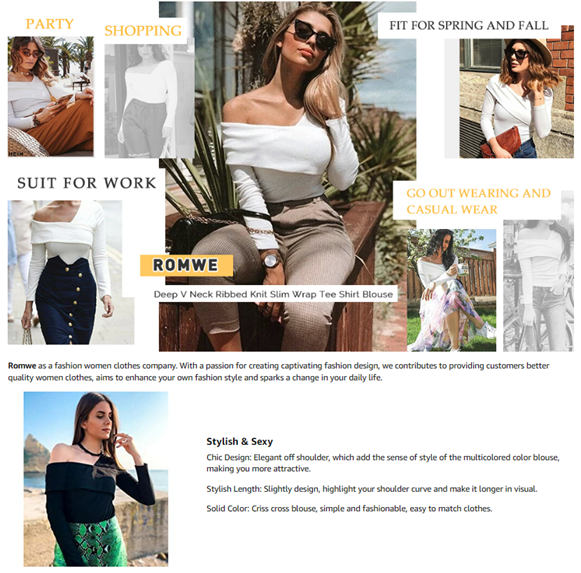 PARTY

SHOPPING

FIT FOR SPRING AND FALL

SUIT FOR WORK

GO OUT WEARING AND CASUAL WEAR

ROMWE

Deep V Neck Ribbed Knit Slim Wrap Tee Shirt Blouse

Romwe as a fashion women clothes company. With a passion for creating captivating fashion design, we contributes to providing customers better quality women clothes, aims to enhance your own fashion style and sparks a change in your daily life.

Stylish & Sexy

Chic Design: Elegant off shoulder, which add the sense of style of the multicolored color blouse, making you more attractive.

Stylish Length: Slightly design, highlight your shoulder curve and make it longer in visual.

Solid Color: Criss cross blouse, simple and fashionable, easy to match clothes.